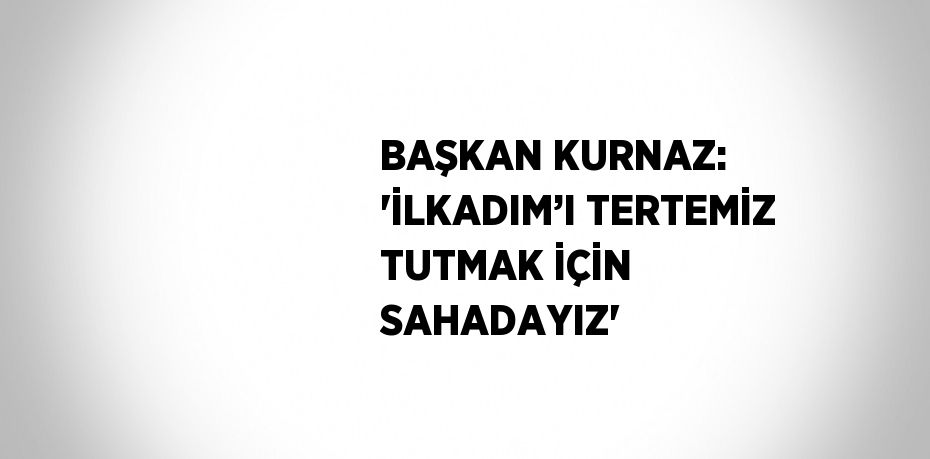 BAŞKAN KURNAZ: 'İLKADIM’I TERTEMİZ TUTMAK İÇİN SAHADAYIZ'